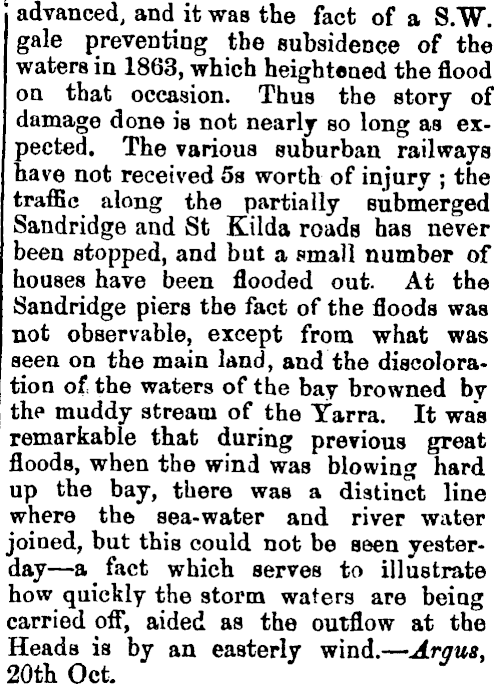 advanced, and it was the fact of a S.W. gale preventing the subsidence of the waters in 1863, which heightened the flood on that occasion. Thus the story of damage done is not nearly so long as expected. The various suburban railways have not received 5s worth of injury ; the traffic along the partially submerged Sandridge and St Kilda roads has never been stopped, and but a small number of houses have been flooded out. At the Sandridge piers the fact of the floods was not observable, except from what was seen on the main land, and the discoloration of the waters of the bay browned by the muddy stream of the Yarra. It was remarkable that during previous great floods, when the wind was blowing hard up the bay, there was a distinct line where the sea-water and river water joined, but this could not be seen yesterday—a fact which serves to illustrate how quickly the storm waters are being carried off, aided as the outflow at the Heads is by an easterly wind.—Argus, 20th Oct.